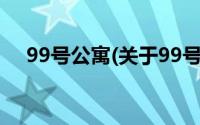 99号公寓(关于99号